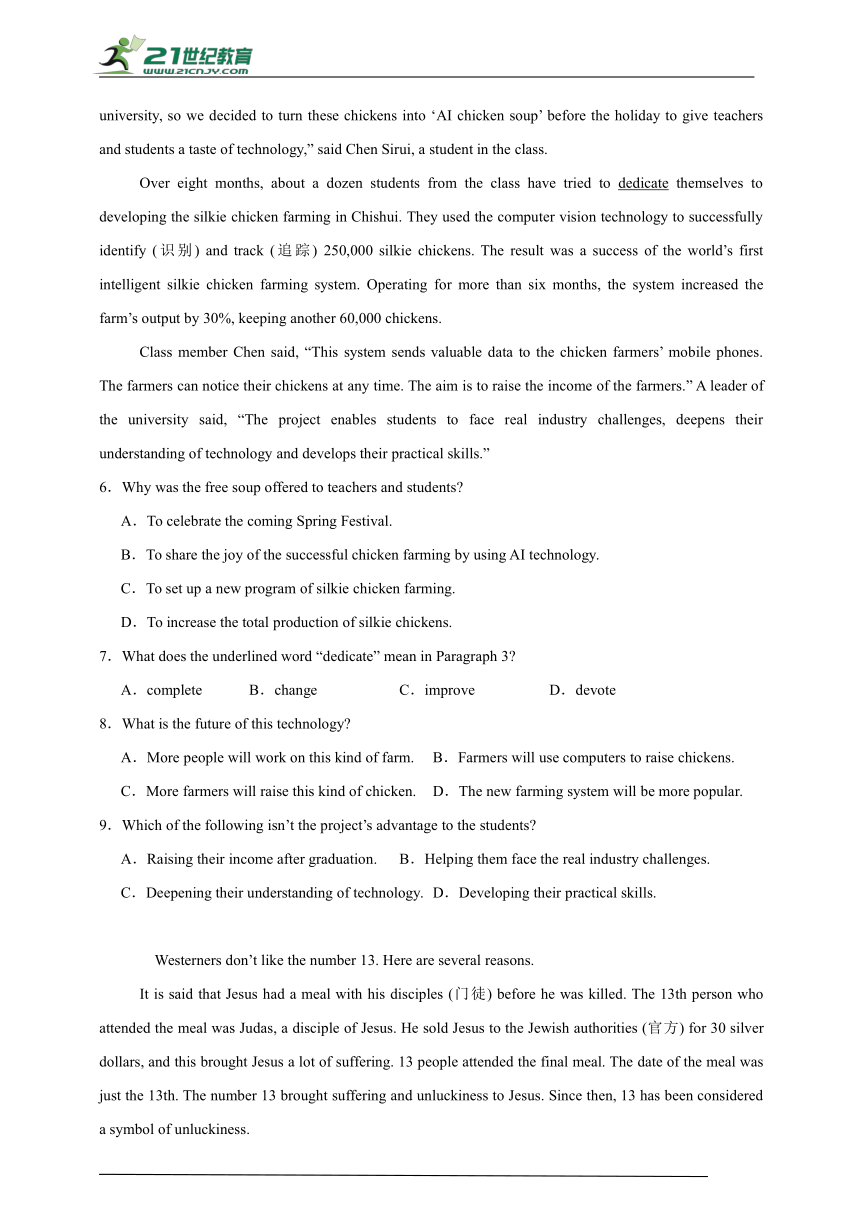 21世纪教育
www.21cnjy.com

university, so we decided to turn these chickens into ‘AI chicken soup’ before the holiday to give teachers and students a taste of technology,” said Chen Sirui, a student in the class.

Over eight months, about a dozen students from the class have tried to dedicate themselves to developing the silkie chicken farming in Chishui. They used the computer vision technology to successfully identify (识别) and track (追踪) 250,000 silkie chickens. The result was a success of the world’s first intelligent silkie chicken farming system. Operating for more than six months, the system increased the farm’s output by 30%, keeping another 60,000 chickens.

Class member Chen said, “This system sends valuable data to the chicken farmers’ mobile phones. The farmers can notice their chickens at any time. The aim is to raise the income of the farmers.” A leader of the university said, “The project enables students to face real industry challenges, deepens their understanding of technology and develops their practical skills.”

6．Why was the free soup offered to teachers and students?

A．To celebrate the coming Spring Festival.

B．To share the joy of the successful chicken farming by using AI technology.

C．To set up a new program of silkie chicken farming.

D．To increase the total production of silkie chickens.

7．What does the underlined word “dedicate” mean in Paragraph 3?

A．complete B．change C．improve D．devote

8．What is the future of this technology?

A．More people will work on this kind of farm. B．Farmers will use computers to raise chickens.

C．More farmers will raise this kind of chicken. D．The new farming system will be more popular.

9．Which of the following isn’t the project’s advantage to the students?

A．Raising their income after graduation. B．Helping them face the real industry challenges.

C．Deepening their understanding of technology. D．Developing their practical skills.

Westerners don’t like the number 13. Here are several reasons.

It is said that Jesus had a meal with his disciples (门徒) before he was killed. The 13th person who attended the meal was Judas, a disciple of Jesus. He sold Jesus to the Jewish authorities (官方) for 30 silver dollars, and this brought Jesus a lot of suffering. 13 people attended the final meal. The date of the meal was just the 13th. The number 13 brought suffering and unluckiness to Jesus. Since then, 13 has been considered a symbol of unluckiness.